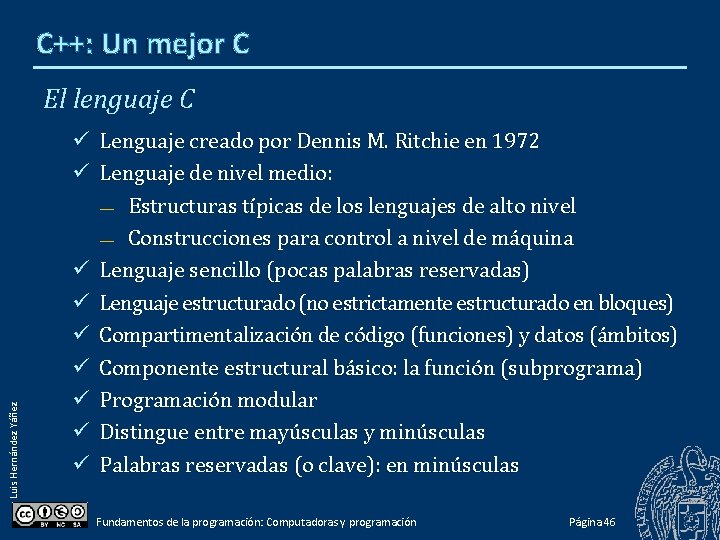 C++: Un mejor C

El lenguaje C

✓ Lenguaje creado por Dennis M. Ritchie en 1972
✓ Lenguaje de nivel medio:
— Estructuras típicas de los lenguajes de alto nivel
— Construcciones para control a nivel de máquina
✓ Lenguaje sencillo (pocas palabras reservadas)
✓ Lenguaje estructurado (no estrictamente estructurado en bloques)
✓ Compartimentalización de código (funciones) y datos (ámbitos)
✓ Componente estructural básico: la función (subprograma)
✓ Programación modular
✓ Distingue entre mayúsculas y minúsculas
✓ Palabras reservadas (o clave): en minúsculas

Luis Hernández Yáñez

BY NC SA

Fundamentos de la programación: Computadoras y programación

Página 46